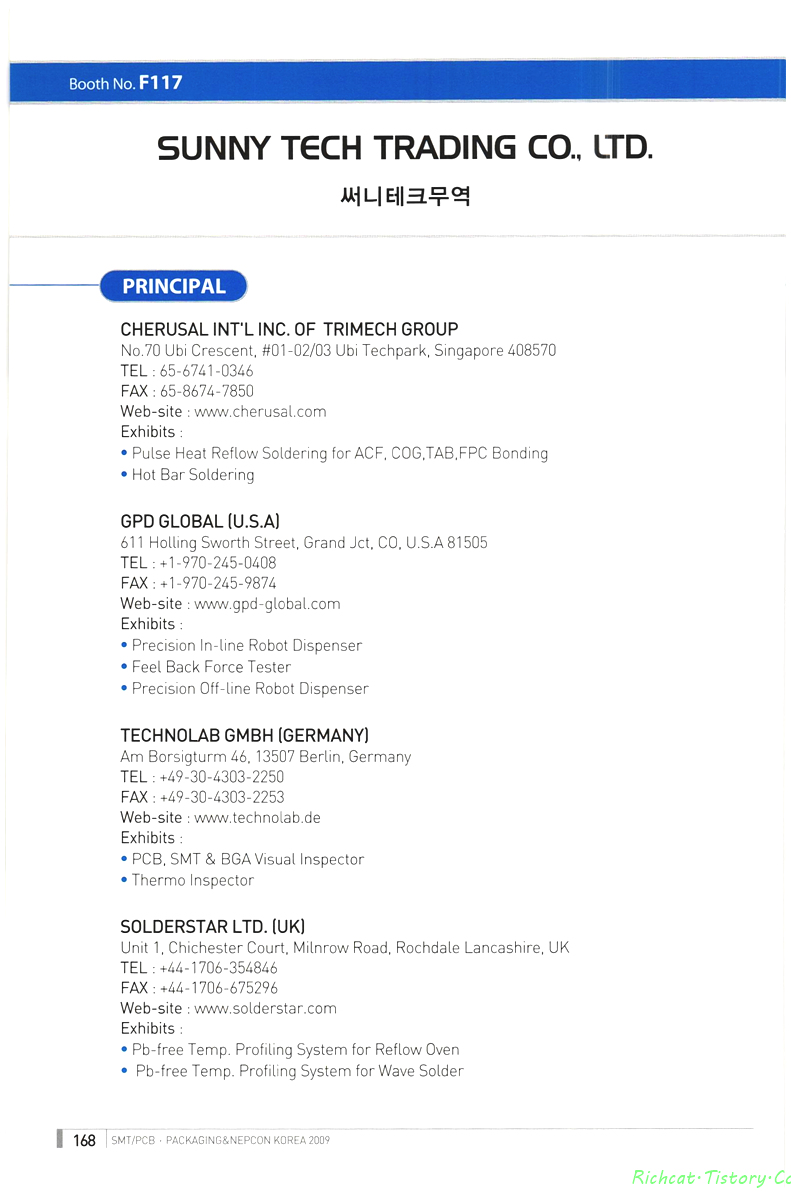 Booth No. F117

SUNNY TECH TRADING CO., LTD.

써니테크무역

PRINCIPAL

CHERUSAL INT'L INC. OF TRIMECH GROUP
No.70 Ubi Crescent, #01-02/03 Ubi Techpark, Singapore 408570
TEL : 65-6741-0346
FAX : 65-8674-7850
Web-site : www.cherusal.com
Exhibits :
• Pulse Heat Reflow Soldering for ACF, COG,TAB,FPC Bonding
• Hot Bar Soldering

GPD GLOBAL (U.S.A)
611 Holling Sworth Street, Grand Jct, CO, U.S.A 81505
TEL : +1-970-245-0408
FAX : +1-970-245-9874
Web-site : www.gpd-global.com
Exhibits :
• Precision In-line Robot Dispenser
• Feel Back Force Tester
• Precision Off-line Robot Dispenser

TECHNOLAB GMBH (GERMANY)
Am Borsigturm 46, 13507 Berlin, Germany
TEL : +49-30-4303-2250
FAX : +49-30-4303-2253
Web-site : www.technolab.de
Exhibits :
• PCB, SMT & BGA Visual Inspector
• Thermo Inspector

SOLDERSTAR LTD. (UK)
Unit 1, Chichester Court, Milnrow Road, Rochdale Lancashire, UK
TEL : +44-1706-354846
FAX : +44-1706-675296
Web-site : www.solderstar.com
Exhibits :
• Pb-free Temp. Profiling System for Reflow Oven
• Pb-free Temp. Profiling System for Wave Solder

168 SMT/PCB · PACKAGING&NEPCON KOREA 2009

Richcat·Tistory·Co